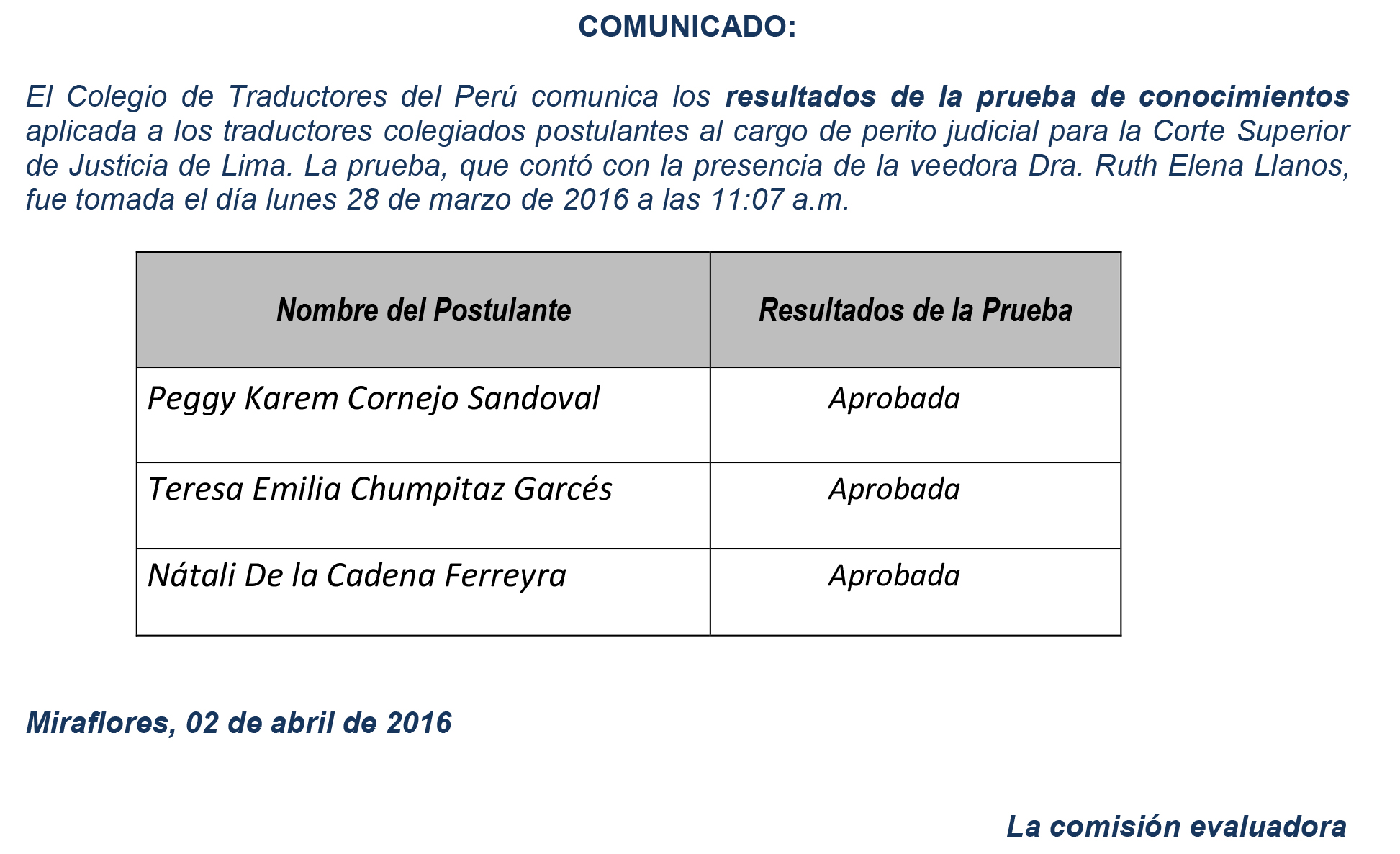 COMUNICADO:

El Colegio de Traductores del Perú comunica los resultados de la prueba de conocimientos aplicada a los traductores colegiados postulantes al cargo de perito judicial para la Corte Superior de Justicia de Lima. La prueba, que contó con la presencia de la veedora Dra. Ruth Elena Llanos, fue tomada el día lunes 28 de marzo de 2016 a las 11:07 a.m.

| Nombre del Postulante | Resultados de la Prueba |
|---|---|
| Peggy Karem Cornejo Sandoval | Aprobada |
| Teresa Emilia Chumpitaz Garcés | Aprobada |
| Nátali De la Cadena Ferreyra | Aprobada |

Miraflores, 02 de abril de 2016

La comisión evaluadora